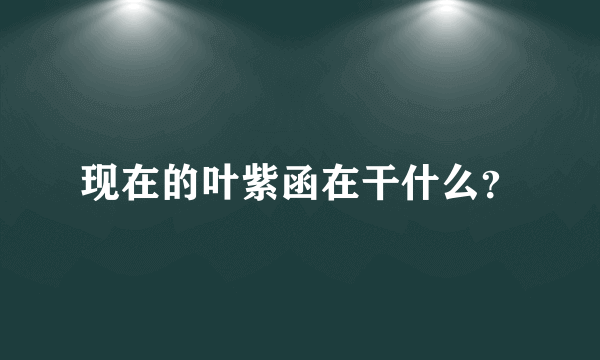 现在的叶紫函在干什么?